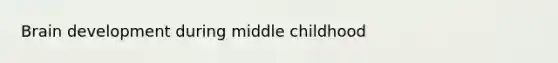 Brain development during middle childhood